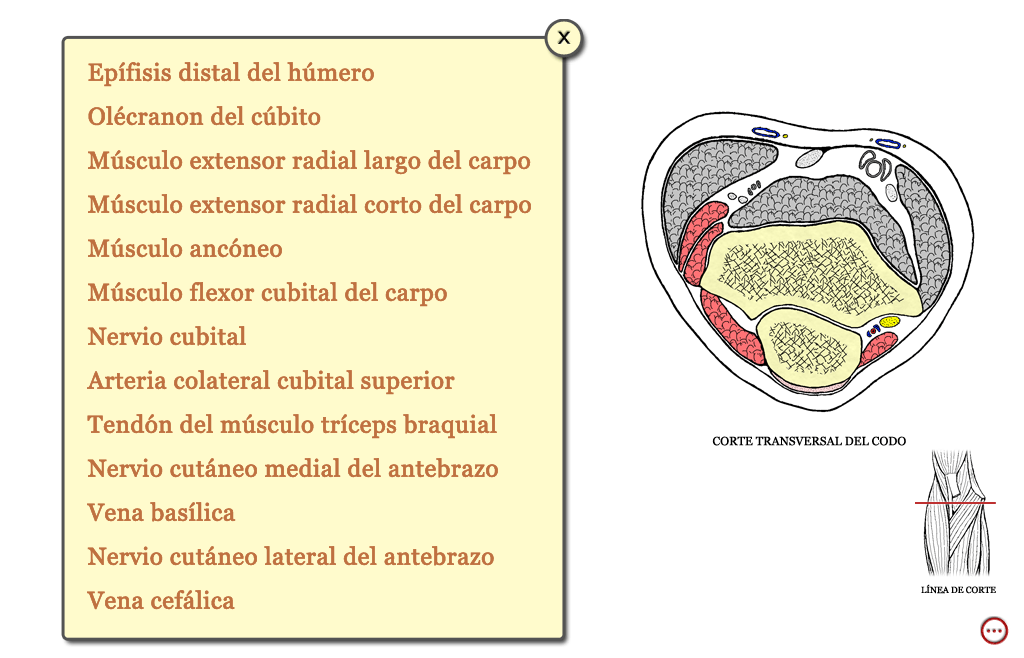 x

Epífisis distal del húmero
Olécranon del cúbito
Músculo extensor radial largo del carpo
Músculo extensor radial corto del carpo
Músculo ancóneo
Músculo flexor cubital del carpo
Nervio cubital
Arteria colateral cubital superior
Tendón del músculo tríceps braquial
Nervio cutáneo medial del antebrazo
Vena basílica
Nervio cutáneo lateral del antebrazo
Vena cefálica

CORTE TRANSVERSAL DEL CODO

LÍNEA DE CORTE